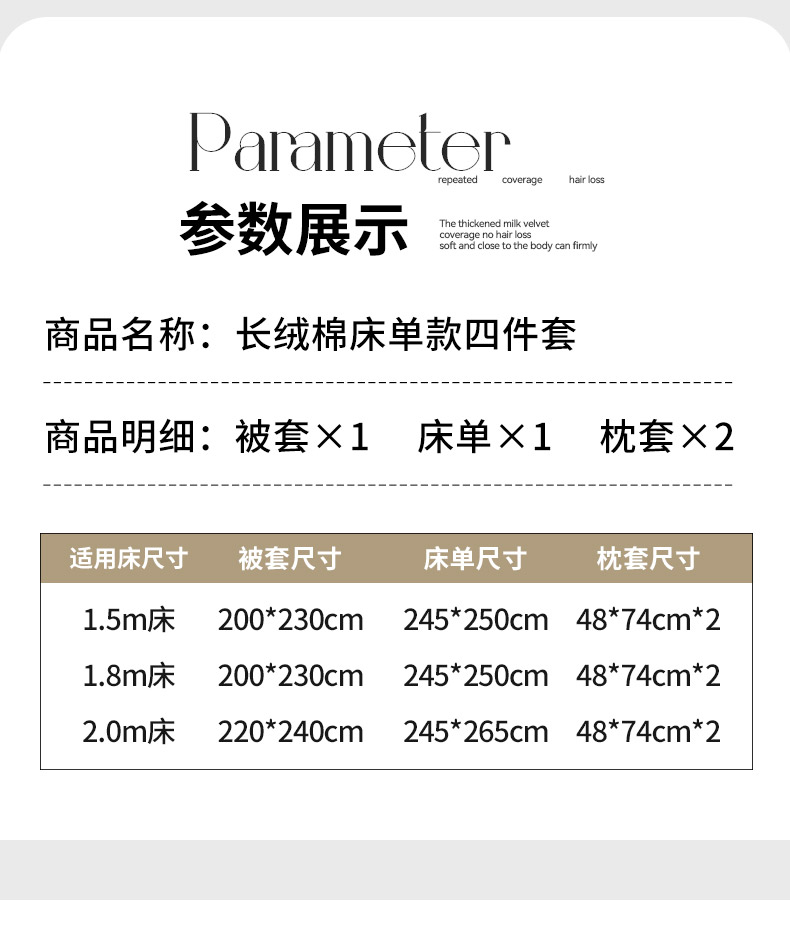 Parameter
repeated coverage hair loss

参数展示

The thickened milk velvet
coverage no hair loss
soft and close to the body can firmly

商品名称：长绒棉床单款四件套

商品明细：被套×1 床单×1 枕套×2

| 适用床尺寸 | 被套尺寸 | 床单尺寸 | 枕套尺寸 |
|---|---|---|---|
| 1.5m床 | 200*230cm | 245*250cm | 48*74cm*2 |
| 1.8m床 | 200*230cm | 245*250cm | 48*74cm*2 |
| 2.0m床 | 220*240cm | 245*265cm | 48*74cm*2 |